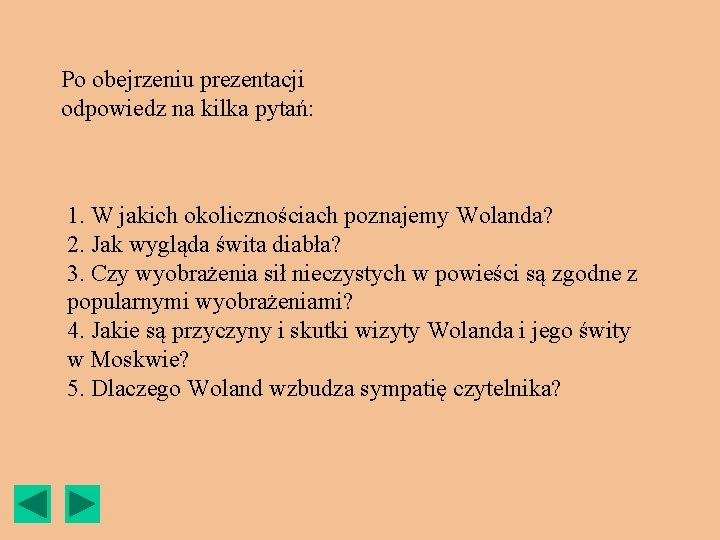 Po obejrzeniu prezentacji odpowiedz na kilka pytań:

1. W jakich okolicznościach poznajemy Wolanda?
2. Jak wygląda świta diabła?
3. Czy wyobrażenia sił nieczystych w powieści są zgodne z popularnymi wyobrażeniami?
4. Jakie są przyczyny i skutki wizyty Wolanda i jego świty w Moskwie?
5. Dlaczego Woland wzbudza sympatię czytelnika?